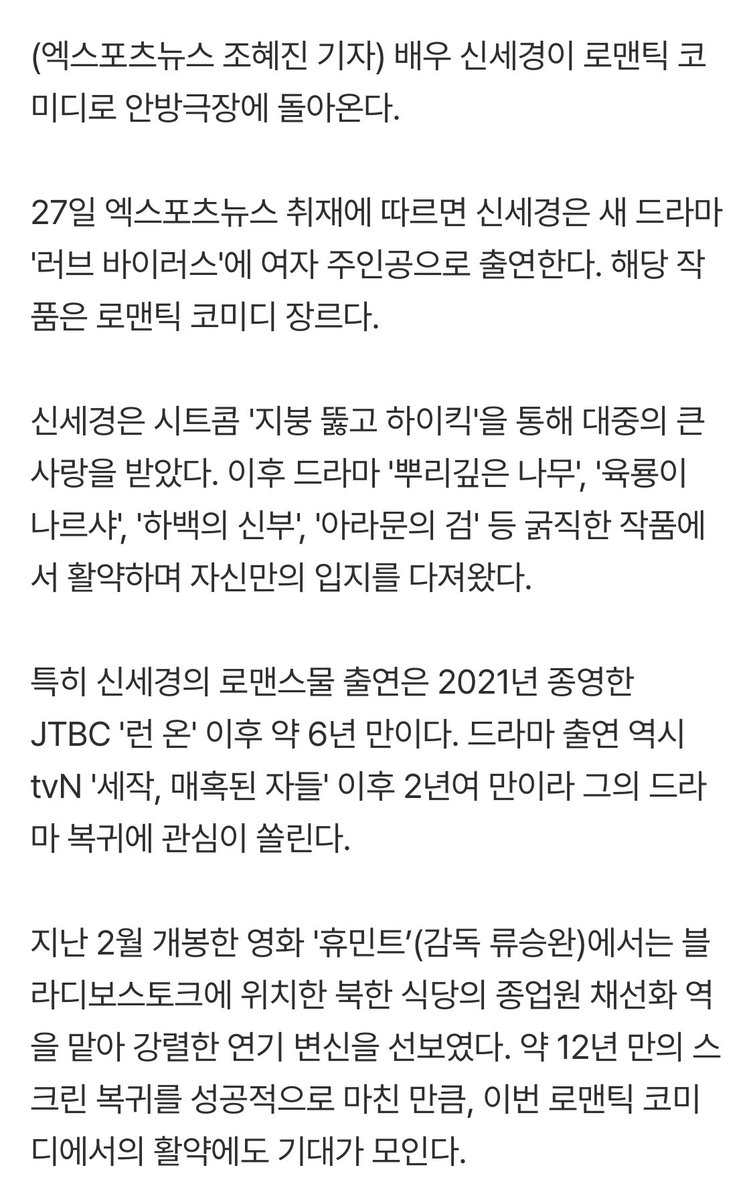 (엑스포츠뉴스 조혜진 기자) 배우 신세경이 로맨틱 코미디로 안방극장에 돌아온다.

27일 엑스포츠뉴스 취재에 따르면 신세경은 새 드라마 '러브 바이러스'에 여자 주인공으로 출연한다. 해당 작품은 로맨틱 코미디 장르다.

신세경은 시트콤 '지붕 뚫고 하이킥'을 통해 대중의 큰 사랑을 받았다. 이후 드라마 '뿌리깊은 나무', '육룡이 나르샤', '하백의 신부', '아라문의 검' 등 굵직한 작품에서 활약하며 자신만의 입지를 다져왔다.

특히 신세경의 로맨스물 출연은 2021년 종영한 JTBC '런 온' 이후 약 6년 만이다. 드라마 출연 역시 tvN '세작, 매혹된 자들' 이후 2년여 만이라 그의 드라마 복귀에 관심이 쏠린다.

지난 2월 개봉한 영화 '휴민트'(감독 류승완)에서는 블라디보스토크에 위치한 북한 식당의 종업원 채선화 역을 맡아 강렬한 연기 변신을 선보였다. 약 12년 만의 스크린 복귀를 성공적으로 마친 만큼, 이번 로맨틱 코미디에서의 활약에도 기대가 모인다.